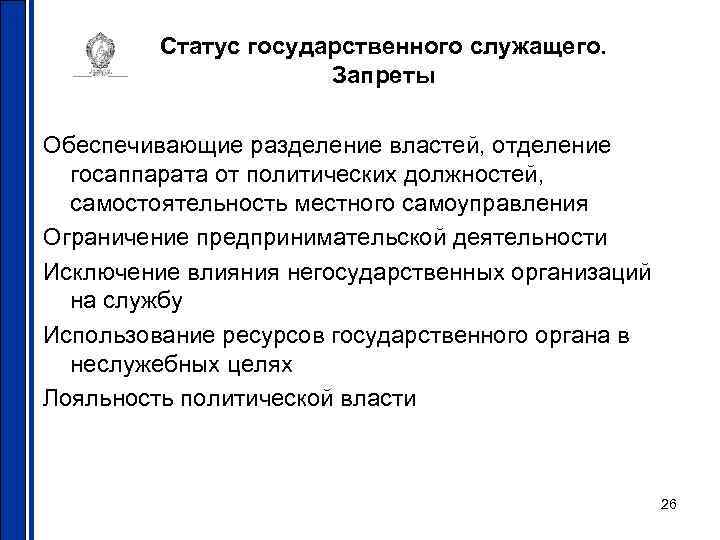 Статус государственного служащего. Запреты

Обеспечивающие разделение властей, отделение госаппарата от политических должностей, самостоятельность местного самоуправления

Ограничение предпринимательской деятельности

Исключение влияния негосударственных организаций на службу

Использование ресурсов государственного органа в неслужебных целях

Лояльность политической власти

26